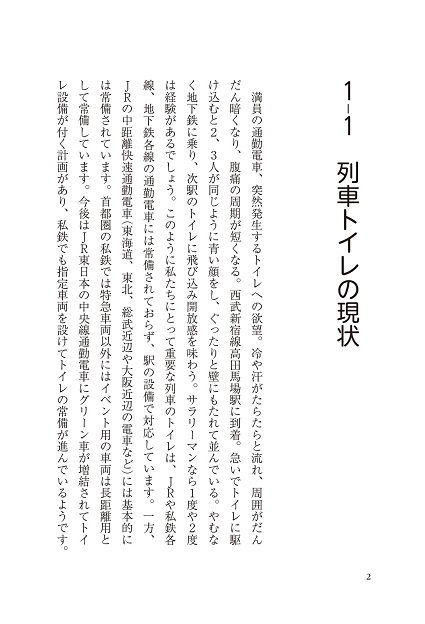 1-1　列車トイレの現状

満員の通勤電車、突然発生するトイレへの欲望。冷や汗がたらたらと流れ、周囲がだんだん暗くなり、腹痛の周期が短くなる。西武新宿線高田馬場駅に到着。急いでトイレに駆け込むと2、3人が同じように青い顔をし、ぐったりと壁にもたれて並んでいる。やむなく地下鉄に乗り、次駅のトイレに飛び込み開放感を味わう。サラリーマンなら1度や2度は経験があるでしょう。このように私たちにとって重要な列車のトイレは、JRや私鉄各線、地下鉄各線の通勤電車には常備されておらず、駅の設備で対応しています。一方、JRの中距離快速通勤電車（東海道、東北、総武近辺や大阪近辺の電車など）には基本的には常備されています。首都圏の私鉄では特急車両以外にはイベント用の車両は長距離用として常備しています。今後はJR東日本の中央線通勤電車にグリーン車が増結されてトイレ設備が付く計画があり、私鉄でも指定車両を設けてトイレの常備が進んでいるようです。

2